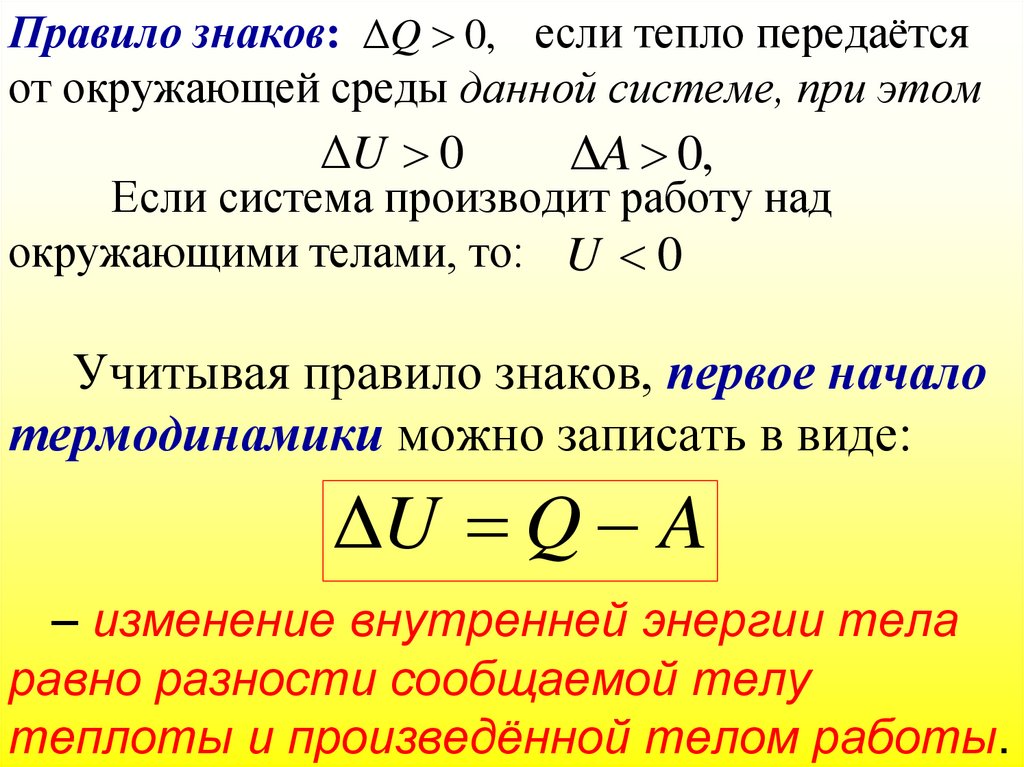 Правило знаков: $\Delta Q > 0$, если тепло передаётся от окружающей среды данной системе, при этом

$\Delta U > 0$ $\Delta A > 0$,

Если система производит работу над окружающими телами, то: $U < 0$

Учитывая правило знаков, первое начало термодинамики можно записать в виде:

$\Delta U = Q - A$

– изменение внутренней энергии тела равно разности сообщаемой телу теплоты и произведённой телом работы.